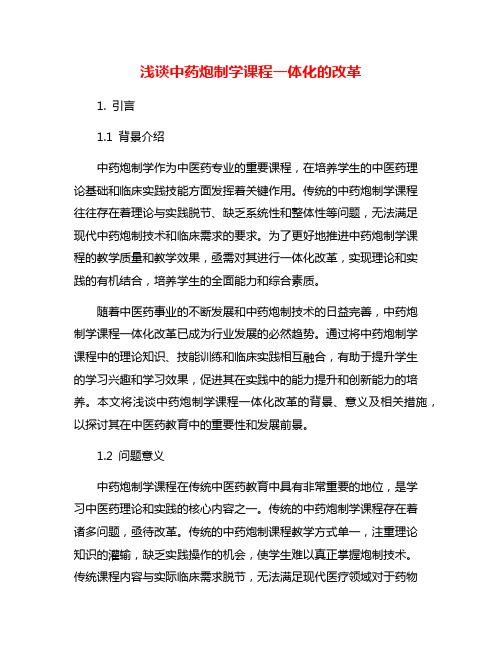 浅谈中药炮制学课程一体化的改革

1. 引言

1.1 背景介绍

中药炮制学作为中医药专业的重要课程，在培养学生的中医药理论基础和临床实践技能方面发挥着关键作用。传统的中药炮制学课程往往存在着理论与实践脱节、缺乏系统性和整体性等问题，无法满足现代中药炮制技术和临床需求的要求。为了更好地推进中药炮制学课程的教学质量和教学效果，亟需对其进行一体化改革，实现理论和实践的有机结合，培养学生的全面能力和综合素质。

随着中医药事业的不断发展和中药炮制技术的日益完善，中药炮制学课程一体化改革已成为行业发展的必然趋势。通过将中药炮制学课程中的理论知识、技能训练和临床实践相互融合，有助于提升学生的学习兴趣和学习效果，促进其在实践中的能力提升和创新能力的培养。本文将浅谈中药炮制学课程一体化改革的背景、意义及相关措施，以探讨其在中医药教育中的重要性和发展前景。

1.2 问题意义

中药炮制学课程在传统中医药教育中具有非常重要的地位，是学习中医药理论和实践的核心内容之一。传统的中药炮制学课程存在着诸多问题，亟待改革。传统的中药炮制课程教学方式单一，注重理论知识的灌输，缺乏实践操作的机会，使学生难以真正掌握炮制技术。传统课程内容与实际临床需求脱节，无法满足现代医疗领域对于药物